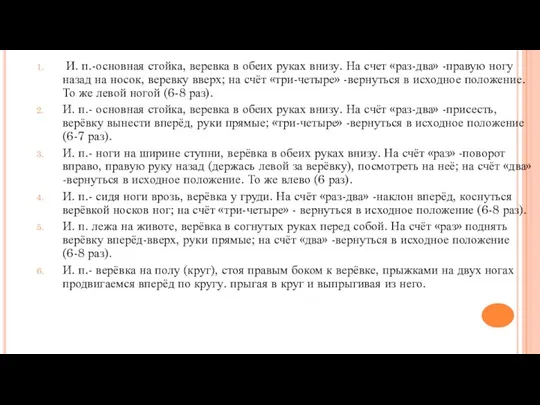 1. И. п.-основная стойка, веревка в обеих руках внизу. На счет «раз-два» -правую ногу назад на носок, веревку вверх; на счёт «три-четыре» -вернуться в исходное положение. То же левой ногой (6-8 раз).

2. И. п.- основная стойка, веревка в обеих руках внизу. На счёт «раз-два» -присесть, верёвку вынести вперёд, руки прямые; «три-четыре» -вернуться в исходное положение (6-7 раз).

3. И. п.- ноги на ширине ступни, верёвка в обеих руках внизу. На счёт «раз» -поворот вправо, правую руку назад (держась левой за верёвку), посмотреть на неё; на счёт «два» -вернуться в исходное положение. То же влево (6 раз).

4. И. п.- сидя ноги врозь, верёвка у груди. На счёт «раз-два» -наклон вперёд, коснуться верёвкой носков ног; на счёт «три-четыре» - вернуться в исходное положение (6-8 раз).

5. И. п. лежа на животе, верёвка в согнутых руках перед собой. На счёт «раз» поднять верёвку вперёд-вверх, руки прямые; на счёт «два» -вернуться в исходное положение (6-8 раз).

6. И. п.- верёвка на полу (круг), стоя правым боком к верёвке, прыжками на двух ногах продвигаемся вперёд по кругу. прыгая в круг и выпрыгивая из него.